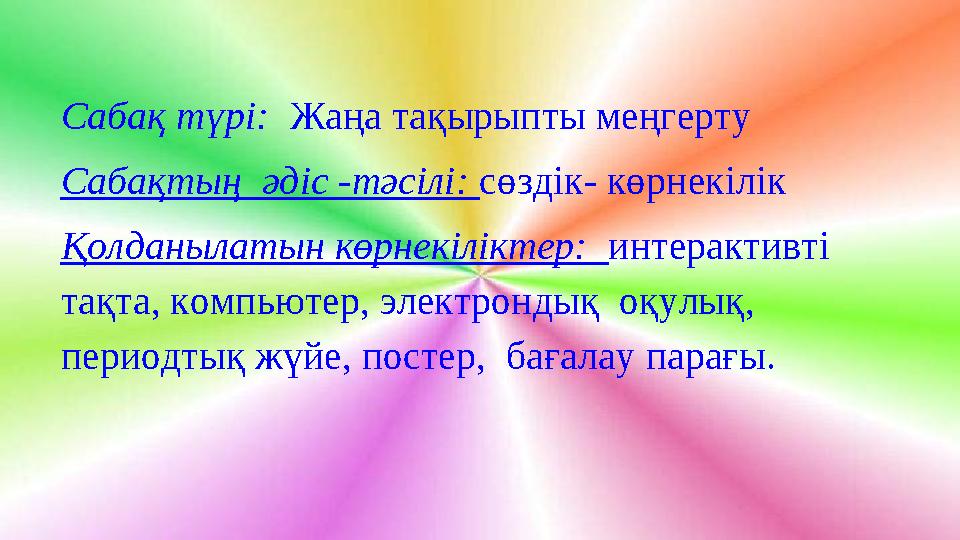 Сабақ түрі: Жаңа тақырыпты меңгерту

Сабақтың әдіс -тәсілі: сөздік- көрнекілік

Қолданылатын көрнекіліктер: интерактивті тақта, компьютер, электрондық оқулық, периодтық жүйе, постер, бағалау парағы.